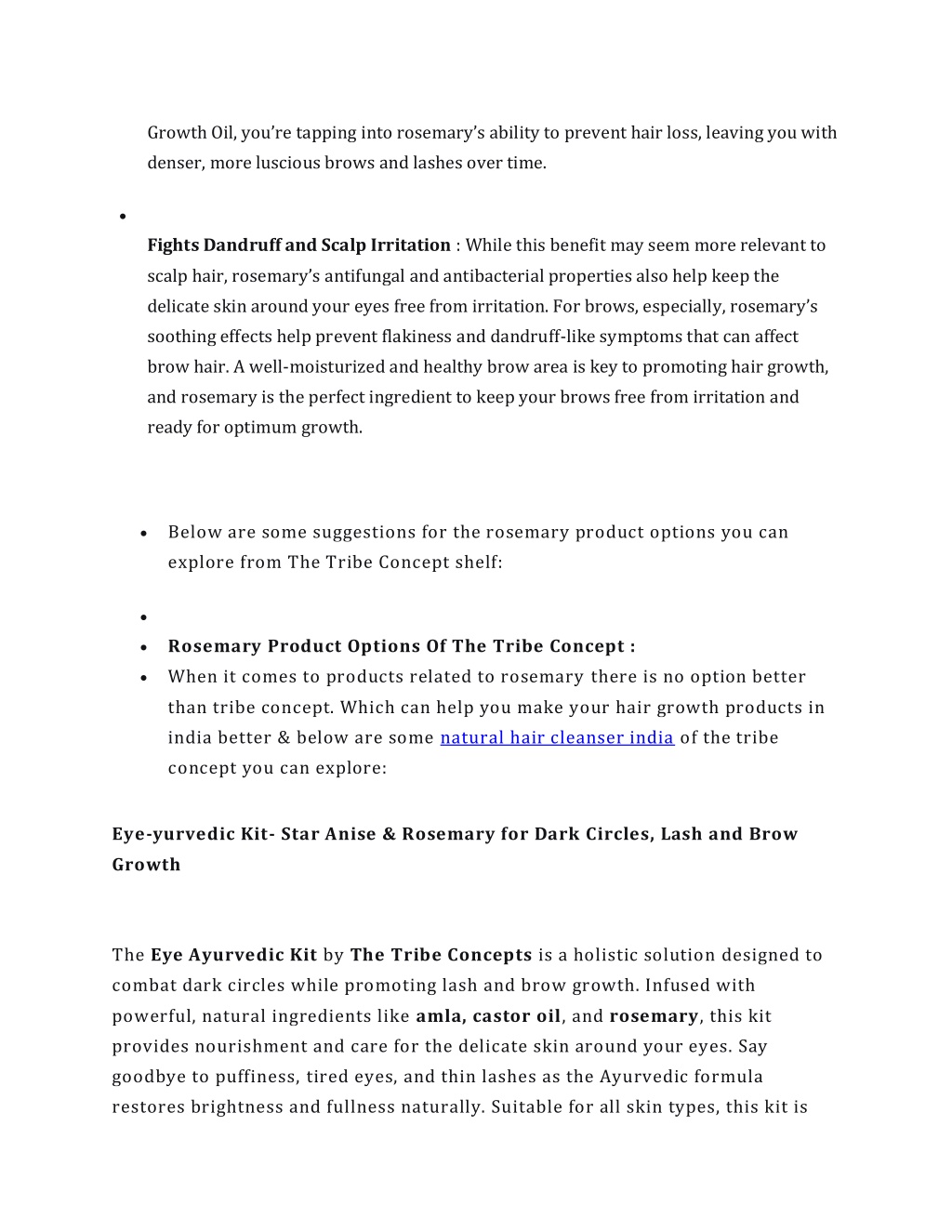 Growth Oil, you're tapping into rosemary's ability to prevent hair loss, leaving you with denser, more luscious brows and lashes over time.

•

Fights Dandruff and Scalp Irritation : While this benefit may seem more relevant to scalp hair, rosemary's antifungal and antibacterial properties also help keep the delicate skin around your eyes free from irritation. For brows, especially, rosemary's soothing effects help prevent flakiness and dandruff-like symptoms that can affect brow hair. A well-moisturized and healthy brow area is key to promoting hair growth, and rosemary is the perfect ingredient to keep your brows free from irritation and ready for optimum growth.

• Below are some suggestions for the rosemary product options you can explore from The Tribe Concept shelf:

•

• Rosemary Product Options Of The Tribe Concept :
• When it comes to products related to rosemary there is no option better than tribe concept. Which can help you make your hair growth products in india better & below are some natural hair cleanser india of the tribe concept you can explore:

Eye-yurvedic Kit- Star Anise & Rosemary for Dark Circles, Lash and Brow Growth

The Eye Ayurvedic Kit by The Tribe Concepts is a holistic solution designed to combat dark circles while promoting lash and brow growth. Infused with powerful, natural ingredients like amla, castor oil, and rosemary, this kit provides nourishment and care for the delicate skin around your eyes. Say goodbye to puffiness, tired eyes, and thin lashes as the Ayurvedic formula restores brightness and fullness naturally. Suitable for all skin types, this kit is